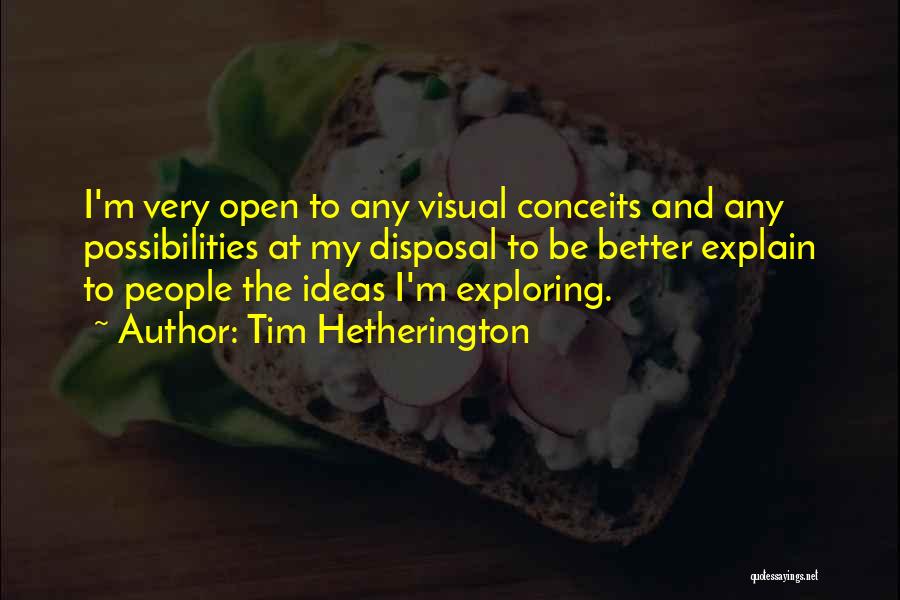 I'm very open to any visual conceits and any possibilities at my disposal to be better explain to people the ideas I'm exploring.

~ Author: Tim Hetherington

quotessayings.net